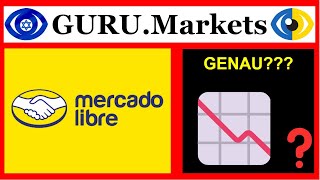 GURU.Markets

mercado libre

GENAU???

?